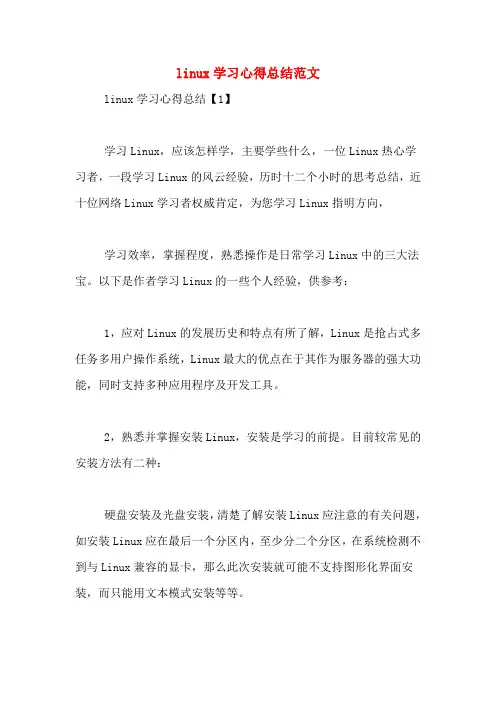 linux 学习心得总结范文

linux 学习心得总结【1】

学习 Linux，应该怎样学，主要学些什么，一位 Linux 热心学习者，一段学习 Linux 的风云经验，历时十二个小时的思考总结，近十位网络 Linux 学习者权威肯定，为您学习 Linux 指明方向，

学习效率，掌握程度，熟悉操作是日常学习 Linux 中的三大法宝。以下是作者学习 Linux 的一些个人经验，供参考：

1，应对 Linux 的发展历史和特点有所了解，Linux 是抢占式多任务多用户操作系统，Linux 最大的优点在于其作为服务器的强大功能，同时支持多种应用程序及开发工具。

2，熟悉并掌握安装 Linux，安装是学习的前提。目前较常见的安装方法有二种：

硬盘安装及光盘安装，清楚了解安装 Linux 应注意的有关问题，如安装 Linux 应在最后一个分区内，至少分二个分区，在系统检测不到与 Linux 兼容的显卡，那么此次安装就可能不支持图形化界面安装，而只能用文本模式安装等等。